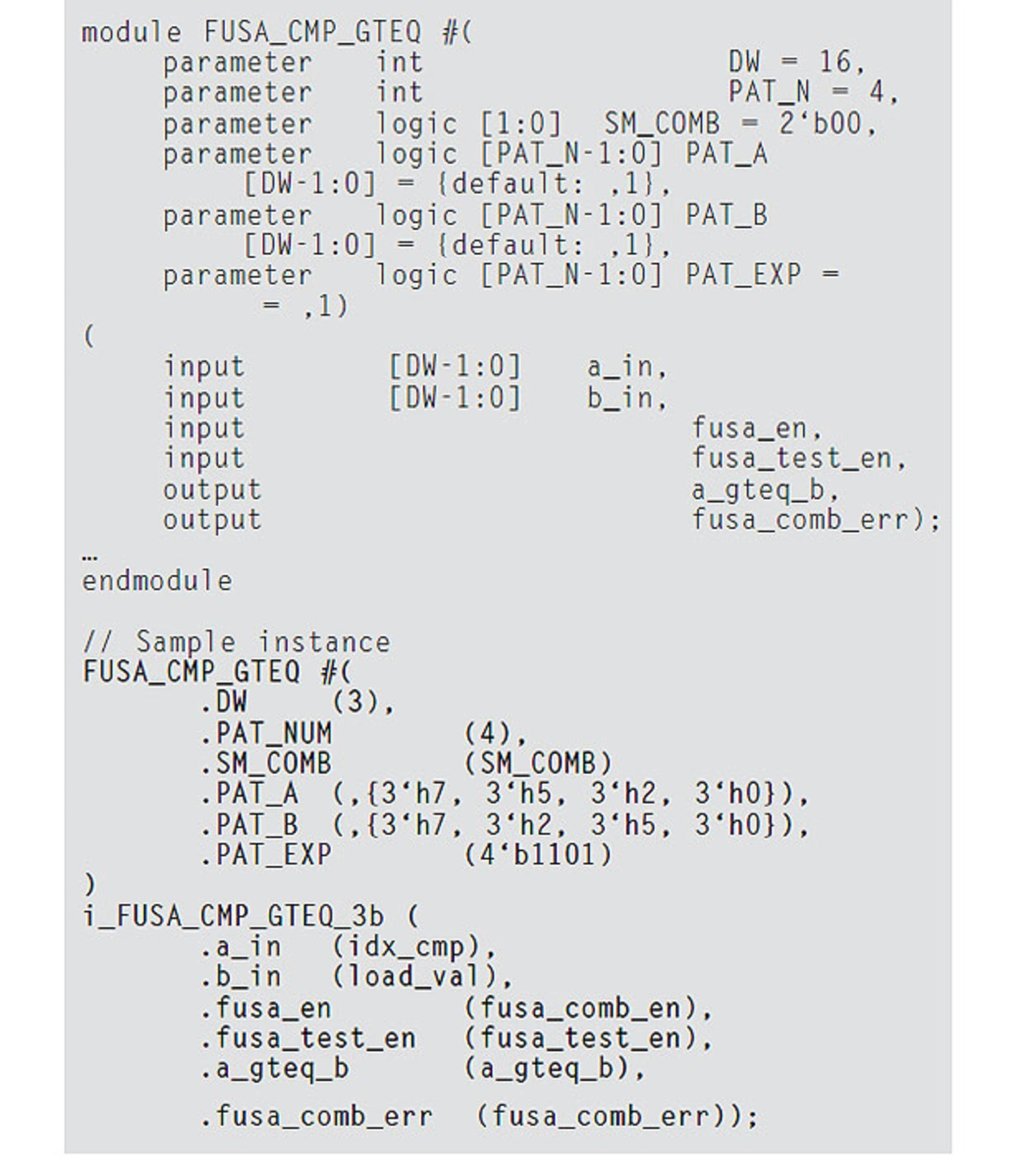 module FUSA_CMP_GTEQ #(
parameter int DW = 16,
parameter int PAT_N = 4,
parameter logic [1:0] SM_COMB = 2‘b00,
parameter logic [PAT_N-1:0] PAT_A [DW-1:0] = {default: ,1},
parameter logic [PAT_N-1:0] PAT_B [DW-1:0] = {default: ,1},
parameter logic [PAT_N-1:0] PAT_EXP = = ,1)
(
input [DW-1:0] a_in,
input [DW-1:0] b_in,
input fusa_en,
input fusa_test_en,
output a_gteq_b,
output fusa_comb_err);
…
endmodule

// Sample instance
FUSA_CMP_GTEQ #(
.DW (3),
.PAT_NUM (4),
.SM_COMB (SM_COMB)
.PAT_A (,{3‘h7, 3‘h5, 3‘h2, 3‘h0}),
.PAT_B (,{3‘h7, 3‘h2, 3‘h5, 3‘h0}),
.PAT_EXP (4‘b1101)
)
i_FUSA_CMP_GTEQ_3b (
.a_in (idx_cmp),
.b_in (load_val),
.fusa_en (fusa_comb_en),
.fusa_test_en (fusa_test_en),
.a_gteq_b (a_gteq_b),

.fusa_comb_err (fusa_comb_err));